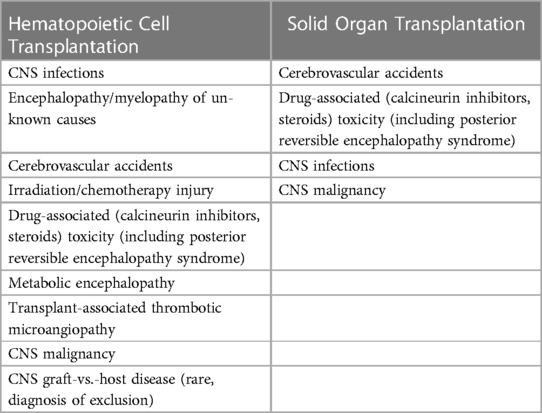 | Hematopoietic Cell Transplantation | Solid Organ Transplantation |
|---|---|
| CNS infections | Cerebrovascular accidents |
| Encephalopathy/myelopathy of unknown causes | Drug-associated (calcineurin inhibitors, steroids) toxicity (including posterior reversible encephalopathy syndrome) |
| Cerebrovascular accidents | CNS infections |
| Irradiation/chemotherapy injury | CNS malignancy |
| Drug-associated (calcineurin inhibitors, steroids) toxicity (including posterior reversible encephalopathy syndrome) | |
| Metabolic encephalopathy | |
| Transplant-associated thrombotic microangiopathy | |
| CNS malignancy | |
| CNS graft-vs.-host disease (rare, diagnosis of exclusion) | |